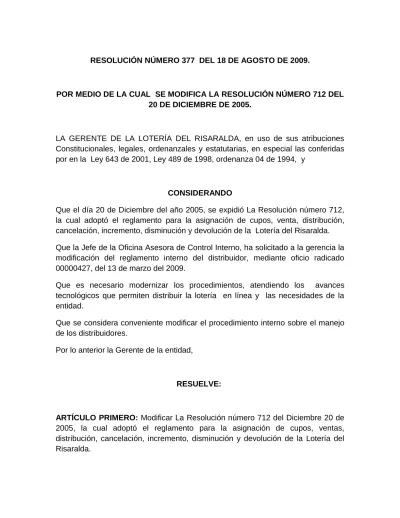 RESOLUCIÓN NÚMERO 377 DEL 18 DE AGOSTO DE 2009.

POR MEDIO DE LA CUAL SE MODIFICA LA RESOLUCIÓN NÚMERO 712 DEL 20 DE DICIEMBRE DE 2005.

LA GERENTE DE LA LOTERÍA DEL RISARALDA, en uso de sus atribuciones Constitucionales, legales, ordenanzales y estatutarias, en especial las conferidas por en la Ley 643 de 2001, Ley 489 de 1998, ordenanza 04 de 1994, y

CONSIDERANDO

Que el día 20 de Diciembre del año 2005, se expidió La Resolución número 712, la cual adoptó el reglamento para la asignación de cupos, venta, distribución, cancelación, incremento, disminución y devolución de la Lotería del Risaralda.

Que la Jefe de la Oficina Asesora de Control Interno, ha solicitado a la gerencia la modificación del reglamento interno del distribuidor, mediante oficio radicado 00000427, del 13 de marzo del 2009.

Que es necesario modernizar los procedimientos, atendiendo los avances tecnológicos que permiten distribuir la lotería en línea y las necesidades de la entidad.

Que se considera conveniente modificar el procedimiento interno sobre el manejo de los distribuidores.

Por lo anterior la Gerente de la entidad,

RESUELVE:

ARTÍCULO PRIMERO: Modificar La Resolución número 712 del Diciembre 20 de 2005, la cual adoptó el reglamento para la asignación de cupos, ventas, distribución, cancelación, incremento, disminución y devolución de la Lotería del Risaralda.